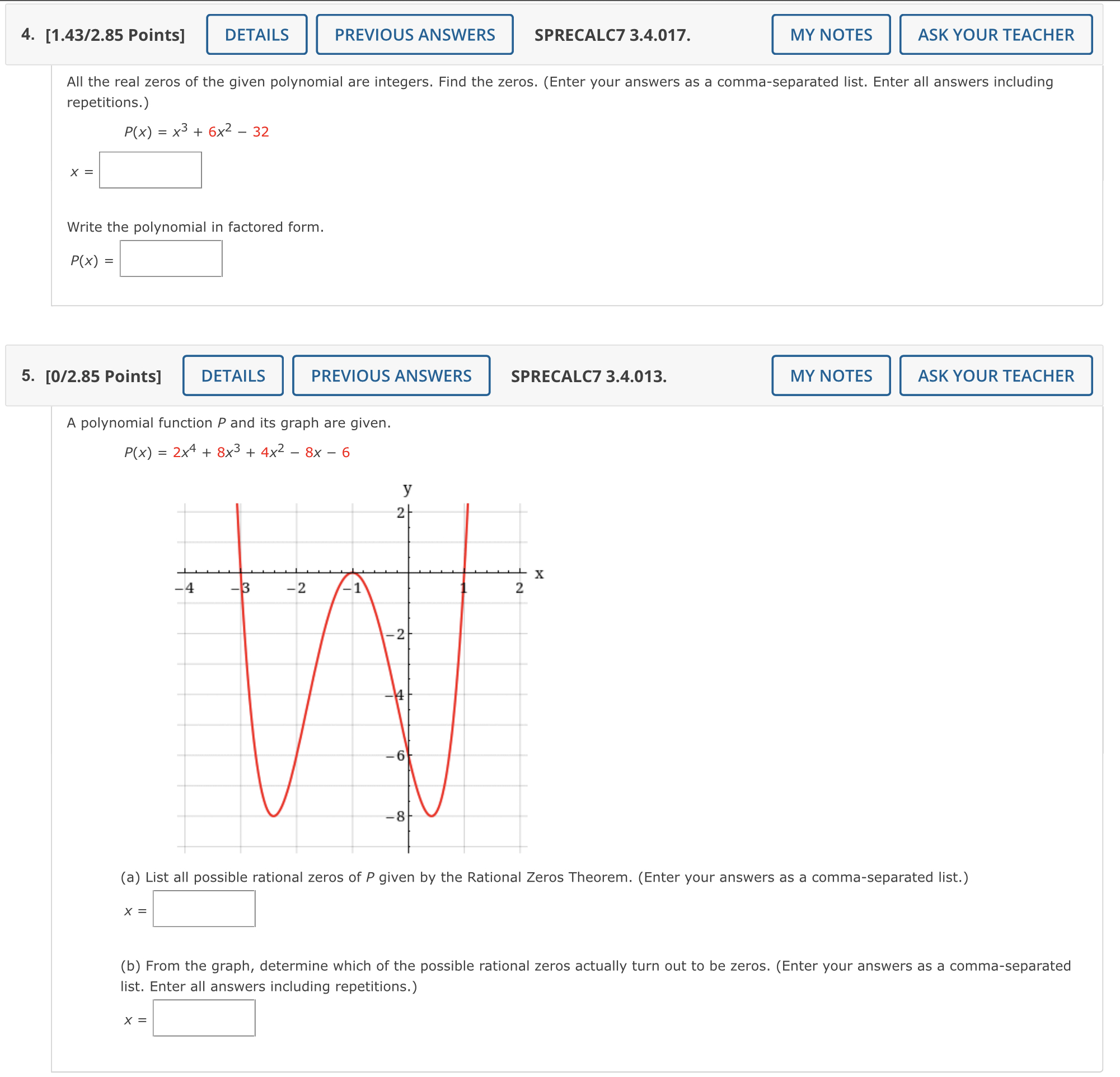 4. [1.43/2.85 Points] DETAILS PREVIOUS ANSWERS SPRECALC7 3.4.017. MY NOTES ASK YOUR TEACHER

All the real zeros of the given polynomial are integers. Find the zeros. (Enter your answers as a comma-separated list. Enter all answers including repetitions.)

$P(x) = x^3 + 6x^2 - 32$

$x =$

Write the polynomial in factored form.

$P(x) =$

5. [0/2.85 Points] DETAILS PREVIOUS ANSWERS SPRECALC7 3.4.013. MY NOTES ASK YOUR TEACHER

A polynomial function $P$ and its graph are given.

$P(x) = 2x^4 + 8x^3 + 4x^2 - 8x - 6$

y
2
x
−4 −3 −2 −1 1 2
−2
−4
−6
−8

(a) List all possible rational zeros of $P$ given by the Rational Zeros Theorem. (Enter your answers as a comma-separated list.)

$x =$

(b) From the graph, determine which of the possible rational zeros actually turn out to be zeros. (Enter your answers as a comma-separated list. Enter all answers including repetitions.)

$x =$